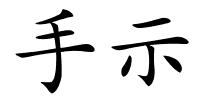 手示